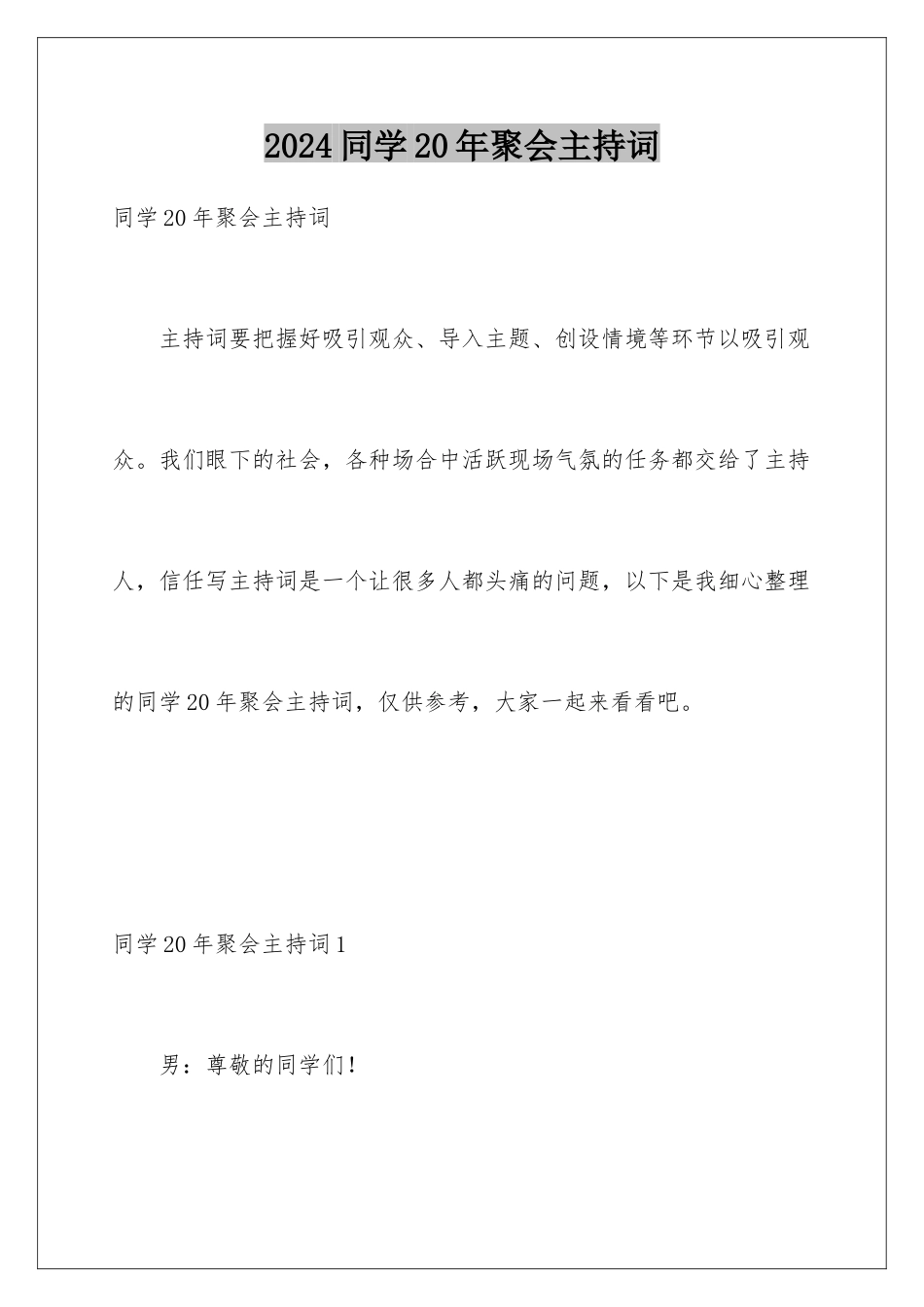 2024同学20年聚会主持词

同学20年聚会主持词

主持词要把握好吸引观众、导入主题、创设情境等环节以吸引观众。我们眼下的社会，各种场合中活跃现场气氛的任务都交给了主持人，信任写主持词是一个让很多人都头痛的问题，以下是我细心整理的同学20年聚会主持词，仅供参考，大家一起来看看吧。

同学20年聚会主持词1

男：尊敬的同学们！